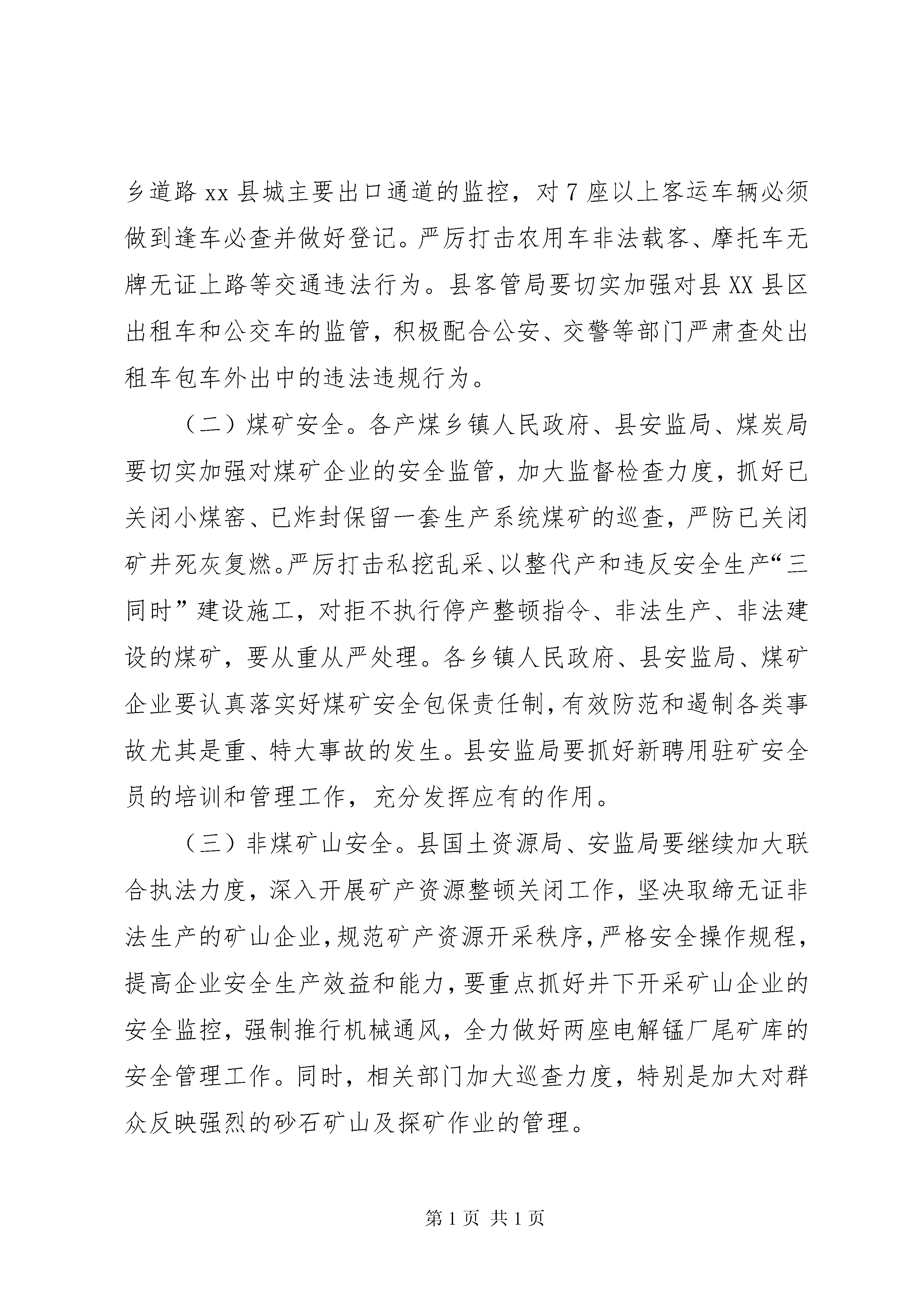 乡道路 xx 县城主要出口通道的监控，对 7 座以上客运车辆必须做到逢车必查并做好登记。严厉打击农用车非法载客、摩托车无牌无证上路等交通违法行为。县客管局要切实加强对县 XX 县区出租车和公交车的监管，积极配合公安、交警等部门严肃查处出租车包车外出中的违法违规行为。

（二）煤矿安全。各产煤乡镇人民政府、县安监局、煤炭局要切实加强对煤矿企业的安全监管，加大监督检查力度，抓好已关闭小煤窑、已炸封保留一套生产系统煤矿的巡查，严防已关闭矿井死灰复燃。严厉打击私挖乱采、以整代产和违反安全生产“三同时”建设施工，对拒不执行停产整顿指令、非法生产、非法建设的煤矿，要从重从严处理。各乡镇人民政府、县安监局、煤矿企业要认真落实好煤矿安全包保责任制，有效防范和遏制各类事故尤其是重、特大事故的发生。县安监局要抓好新聘用驻矿安全员的培训和管理工作，充分发挥应有的作用。

（三）非煤矿山安全。县国土资源局、安监局要继续加大联合执法力度，深入开展矿产资源整顿关闭工作，坚决取缔无证非法生产的矿山企业，规范矿产资源开采秩序，严格安全操作规程，提高企业安全生产效益和能力，要重点抓好井下开采矿山企业的安全监控，强制推行机械通风，全力做好两座电解锰厂尾矿库的安全管理工作。同时，相关部门加大巡查力度，特别是加大对群众反映强烈的砂石矿山及探矿作业的管理。

第 1 页 共 1 页